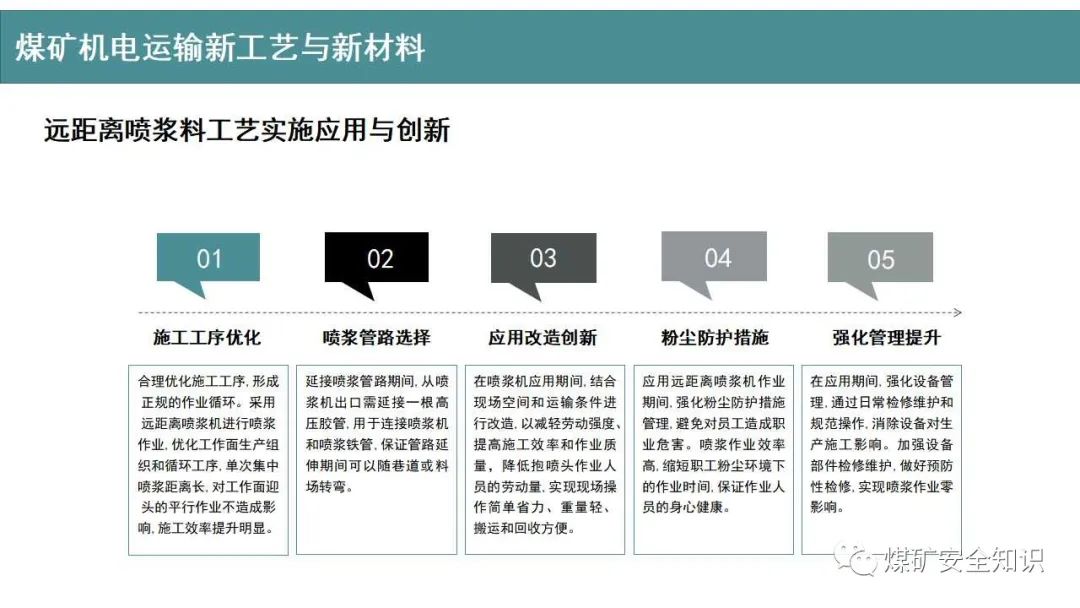 煤矿机电运输新工艺与新材料

远距离喷浆料工艺实施应用与创新

01

施工工序优化

合理优化施工工序，形成正规的作业循环。采用远距离喷浆机进行喷浆作业，优化工作面生产组织和循环工序，单次集中喷浆距离长，对工作面迎头的平行作业不造成影响，施工效率提升明显。

02

喷浆管路选择

延接喷浆管路期间，从喷浆机出口需延接一根高压胶管，用于连接喷浆机和喷浆铁管，保证管路延伸期间可以随巷道或料场转弯。

03

应用改造创新

在喷浆机应用期间，结合现场空间和运输条件进行改造，以减轻劳动强度、提高施工效率和作业质量，降低抱喷头作业人员的劳动量，实现现场操作简单省力、重量轻、搬运和回收方便。

04

粉尘防护措施

应用远距离喷浆机作业期间，强化粉尘防护措施管理，避免对员工造成职业危害。喷浆作业效率高，缩短职工粉尘环境下的作业时间，保证作业人员的身心健康。

05

强化管理提升

在应用期间，强化设备管理，通过日常检修维护和规范操作，消除设备对生产施工影响。加强设备部件检修维护，做好预防性检修，实现喷浆作业零影响。

煤矿安全知识